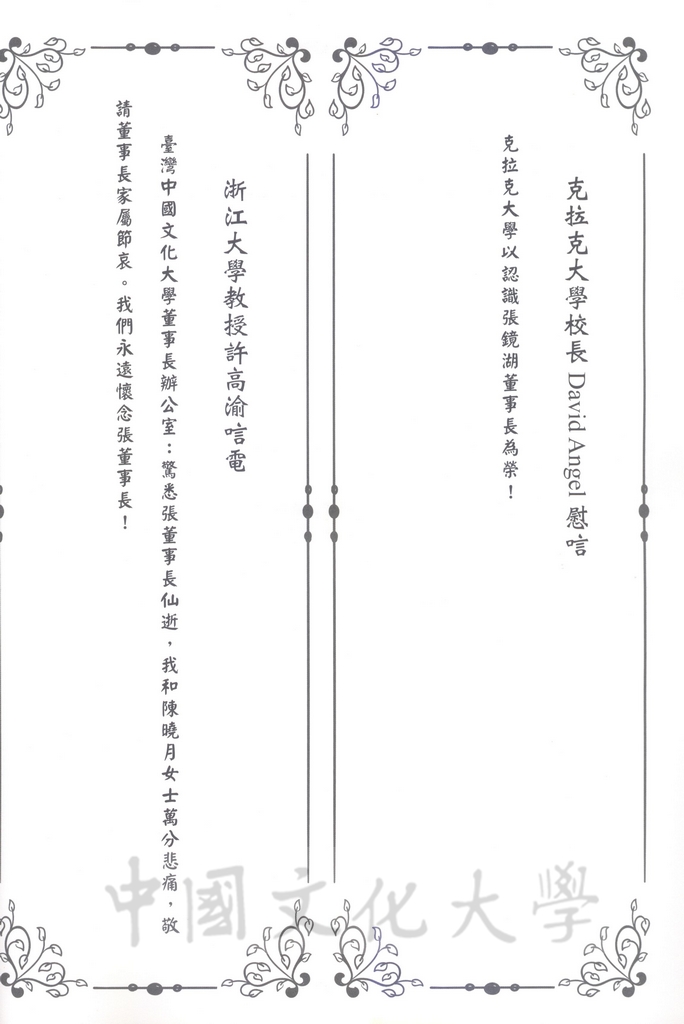 克拉克大學校長 David Angel 慰唁

克拉克大學以認識張鏡湖董事長為榮！

浙江大學教授許高渝唁電

臺灣中國文化大學董事長辦公室：驚悉張董事長仙逝，我和陳曉月女士萬分悲痛，敬請董事長家屬節哀。我們永遠懷念張董事長！

中國文化大學